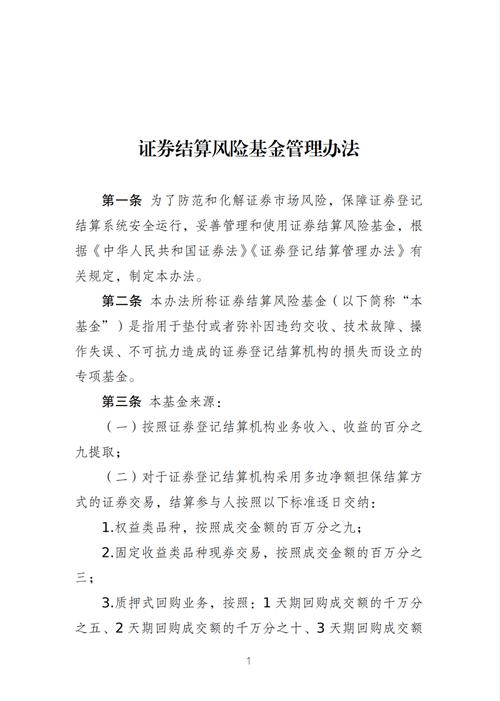 证券结算风险基金管理办法

第一条 为了防范和化解证券市场风险，保障证券登记结算系统安全运行，妥善管理和使用证券结算风险基金，根据《中华人民共和国证券法》《证券登记结算管理办法》有关规定，制定本办法。

第二条 本办法所称证券结算风险基金（以下简称“本基金”）是指用于垫付或者弥补因违约交收、技术故障、操作失误、不可抗力造成的证券登记结算机构的损失而设立的专项基金。

第三条 本基金来源：

（一）按照证券登记结算机构业务收入、收益的百分之九提取；

（二）对于证券登记结算机构采用多边净额担保结算方式的证券交易，结算参与人按照以下标准逐日交纳：

1.权益类品种，按照成交金额的百万分之九；

2.固定收益类品种现券交易，按照成交金额的百万分之三；

3.质押式回购业务，按照：1 天期回购成交额的千万分之五、2 天期回购成交额的千万分之十、3 天期回购成交额

1